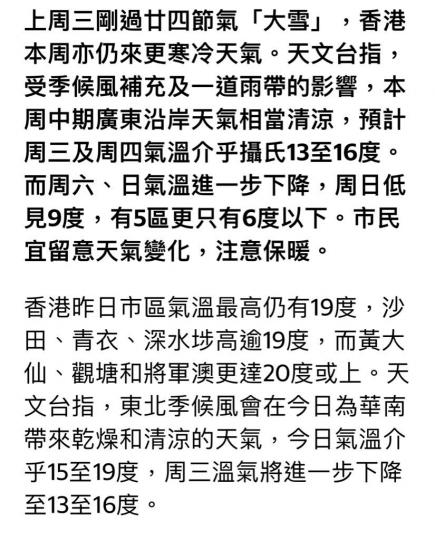 上周三剛過廿四節氣「大雪」，香港本周亦仍來更寒冷天氣。天文台指，受季候風補充及一道雨帶的影響，本周中期廣東沿岸天氣相當清涼，預計周三及周四氣溫介乎攝氏13至16度。而周六、日氣溫進一步下降，周日低見9度，有5區更只有6度以下。市民宜留意天氣變化，注意保暖。

香港昨日市區氣溫最高仍有19度，沙田、青衣、深水埗高逾19度，而黃大仙、觀塘和將軍澳更達20度或上。天文台指，東北季候風會在今日為華南帶來乾燥和清涼的天氣，今日氣溫介乎15至19度，周三溫氣將進一步下降至13至16度。